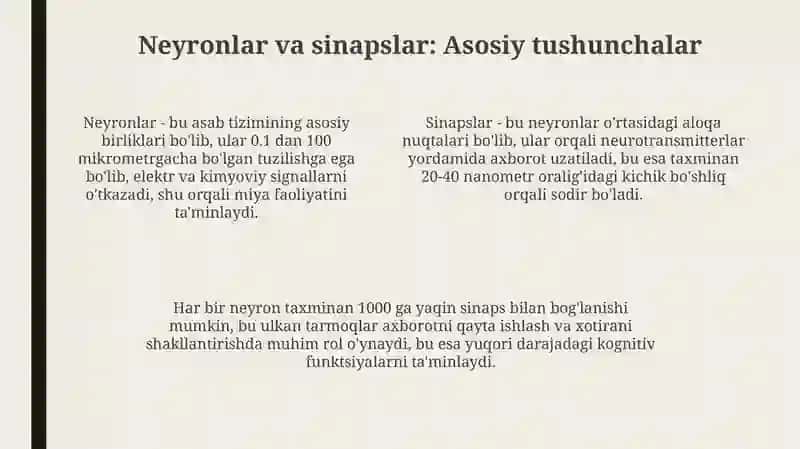 Neyronlar va sinapslar: Asosiy tushunchalar

Neyronlar - bu asab tizimining asosiy birliklari bo'lib, ular 0.1 dan 100 mikrometrgacha bo'lgan tuzilishga ega bo'lib, elektr va kimyoviy signallarni o'tkazadi, shu orqali miya faoliyatini ta'minlaydi.

Sinapslar - bu neyronlar o'rtasidagi aloqa nuqtalari bo'lib, ular orqali neurotransmitterlar yordamida axborot uzatiladi, bu esa taxminan 20-40 nanometr oralig'idagi kichik bo'shliq orqali sodir bo'ladi.

Har bir neyron taxminan 1000 ga yaqin sinaps bilan bog'lanishi mumkin, bu ulkan tarmoqlar axborotni qayta ishlash va xotirani shakllantirishda muhim rol o'ynaydi, bu esa yuqori darajadagi kognitiv funktsiyalarni ta'minlaydi.